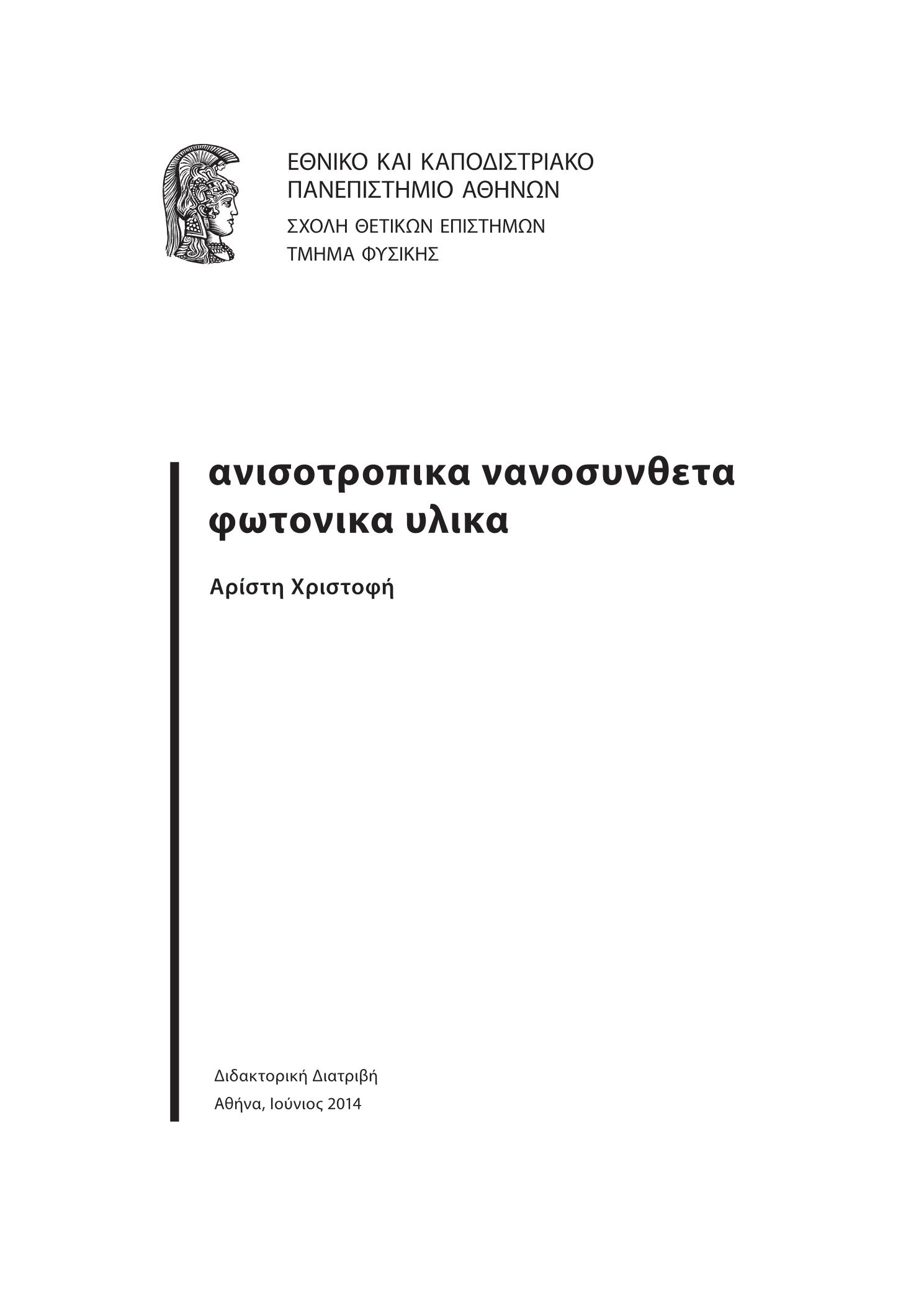 ΕΘΝΙΚΟ ΚΑΙ ΚΑΠΟΔΙΣΤΡΙΑΚΟ
ΠΑΝΕΠΙΣΤΗΜΙΟ ΑΘΗΝΩΝ
ΣΧΟΛΗ ΘΕΤΙΚΩΝ ΕΠΙΣΤΗΜΩΝ
ΤΜΗΜΑ ΦΥΣΙΚΗΣ

ανισοτροπικα νανοσυνθετα φωτονικα υλικα

Αρίστη Χριστοφή

Διδακτορική Διατριβή
Αθήνα, Ιούνιος 2014